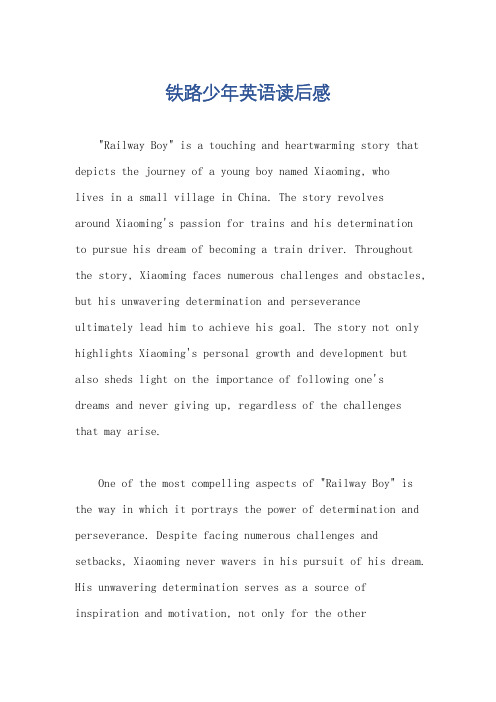 铁路少年英语读后感

"Railway Boy" is a touching and heartwarming story that depicts the journey of a young boy named Xiaoming, who lives in a small village in China. The story revolves around Xiaoming's passion for trains and his determination to pursue his dream of becoming a train driver. Throughout the story, Xiaoming faces numerous challenges and obstacles, but his unwavering determination and perseverance ultimately lead him to achieve his goal. The story not only highlights Xiaoming's personal growth and development but also sheds light on the importance of following one's dreams and never giving up, regardless of the challenges that may arise.

One of the most compelling aspects of "Railway Boy" is the way in which it portrays the power of determination and perseverance. Despite facing numerous challenges and setbacks, Xiaoming never wavers in his pursuit of his dream. His unwavering determination serves as a source of inspiration and motivation, not only for the other